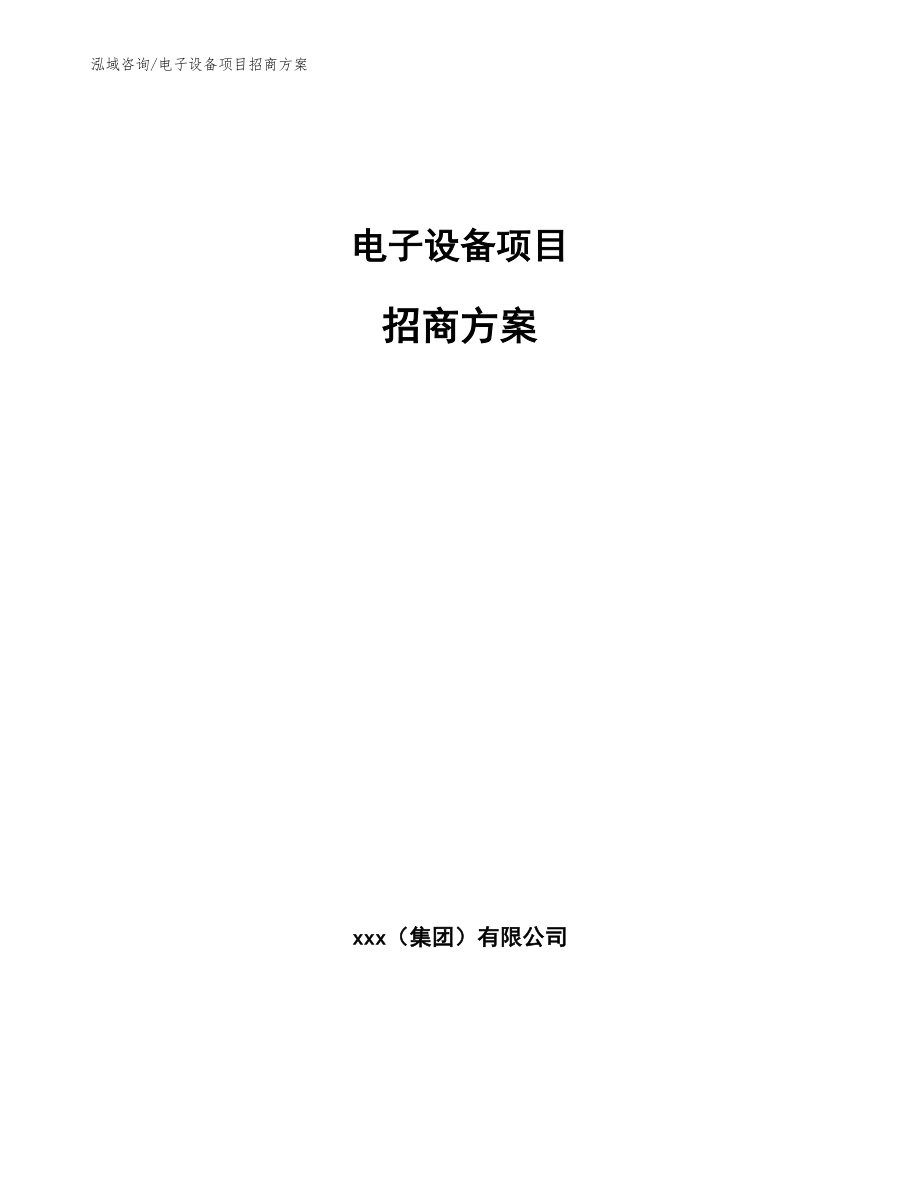 泓域咨询/电子设备项目招商方案

电子设备项目

招商方案

xxx（集团）有限公司